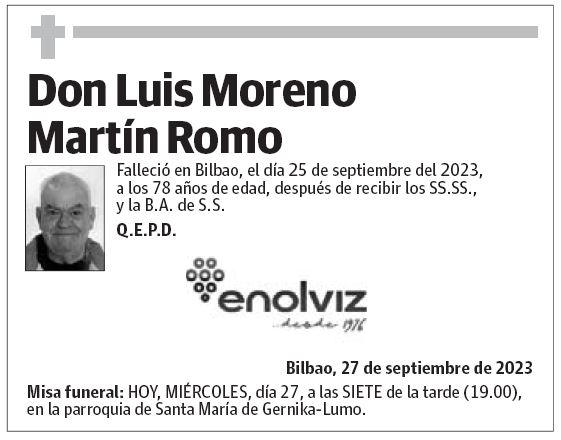 Don Luis Moreno Martín Romo

Falleció en Bilbao, el día 25 de septiembre del 2023, a los 78 años de edad, después de recibir los SS.SS., y la B.A. de S.S.

Q.E.P.D.

enolviz

desde 1976

Bilbao, 27 de septiembre de 2023

Misa funeral: HOY, MIÉRCOLES, día 27, a las SIETE de la tarde (19.00), en la parroquia de Santa María de Gernika-Lumo.